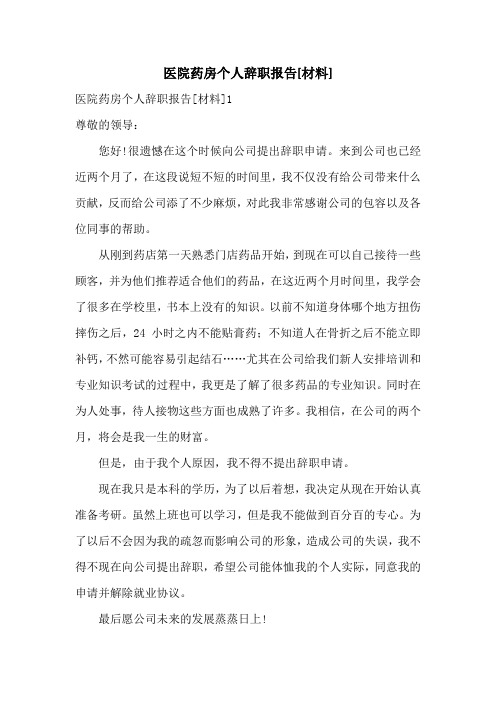 医院药房个人辞职报告[材料]

医院药房个人辞职报告[材料]1

尊敬的领导：

您好!很遗憾在这个时候向公司提出辞职申请。来到公司也已经近两个月了，在这段说短不短的时间里，我不仅没有给公司带来什么贡献，反而给公司添了不少麻烦，对此我非常感谢公司的包容以及各位同事的帮助。

从刚到药店第一天熟悉门店药品开始，到现在可以自己接待一些顾客，并为他们推荐适合他们的药品，在这近两个月时间里，我学会了很多在学校里，书本上没有的知识。以前不知道身体哪个地方扭伤摔伤之后，24 小时之内不能贴膏药；不知道人在骨折之后不能立即补钙，不然可能容易引起结石……尤其在公司给我们新人安排培训和专业知识考试的过程中，我更是了解了很多药品的专业知识。同时在为人处事，待人接物这些方面也成熟了许多。我相信，在公司的两个月，将会是我一生的财富。

但是，由于我个人原因，我不得不提出辞职申请。

现在我只是本科的学历，为了以后着想，我决定从现在开始认真准备考研。虽然上班也可以学习，但是我不能做到百分百的专心。为了以后不会因为我的疏忽而影响公司的形象，造成公司的失误，我不得不现在向公司提出辞职，希望公司能体恤我的个人实际，同意我的申请并解除就业协议。

最后愿公司未来的发展蒸蒸日上!